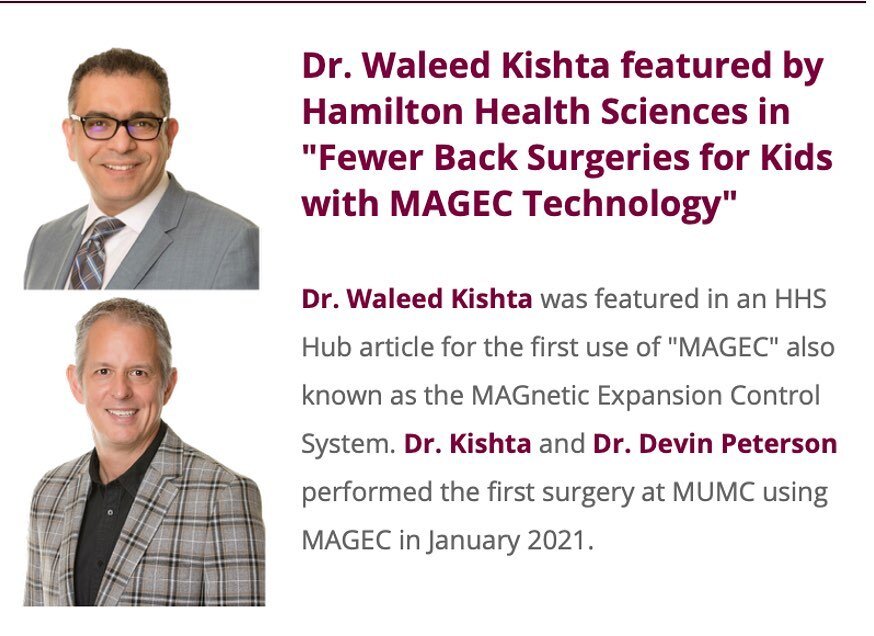 Dr. Waleed Kishta featured by Hamilton Health Sciences in "Fewer Back Surgeries for Kids with MAGEC Technology"

Dr. Waleed Kishta was featured in an HHS Hub article for the first use of "MAGEC" also known as the MAGnetic Expansion Control System. Dr. Kishta and Dr. Devin Peterson performed the first surgery at MUMC using MAGEC in January 2021.